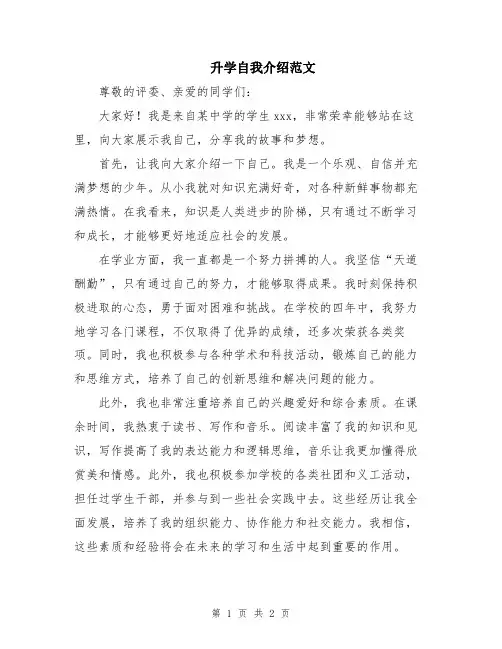 升学自我介绍范文

尊敬的评委、亲爱的同学们：

大家好！我是来自某中学的学生 xxx，非常荣幸能够站在这里，向大家展示我自己，分享我的故事和梦想。

首先，让我向大家介绍一下自己。我是一个乐观、自信并充满梦想的少年。从小我就对知识充满好奇，对各种新鲜事物都充满热情。在我看来，知识是人类进步的阶梯，只有通过不断学习和成长，才能够更好地适应社会的发展。

在学业方面，我一直都是一个努力拼搏的人。我坚信“天道酬勤”，只有通过自己的努力，才能够取得成果。我时刻保持积极进取的心态，勇于面对困难和挑战。在学校的四年中，我努力地学习各门课程，不仅取得了优异的成绩，还多次荣获各类奖项。同时，我也积极参与各种学术和科技活动，锻炼自己的能力和思维方式，培养了自己的创新思维和解决问题的能力。

此外，我也非常注重培养自己的兴趣爱好和综合素质。在课余时间，我热衷于读书、写作和音乐。阅读丰富了我的知识和见识，写作提高了我的表达能力和逻辑思维，音乐让我更加懂得欣赏美和情感。此外，我也积极参加学校的各类社团和义工活动，担任过学生干部，并参与到一些社会实践中去。这些经历让我全面发展，培养了我的组织能力、协作能力和社交能力。我相信，这些素质和经验将会在未来的学习和生活中起到重要的作用。

第 1 页 共 2 页